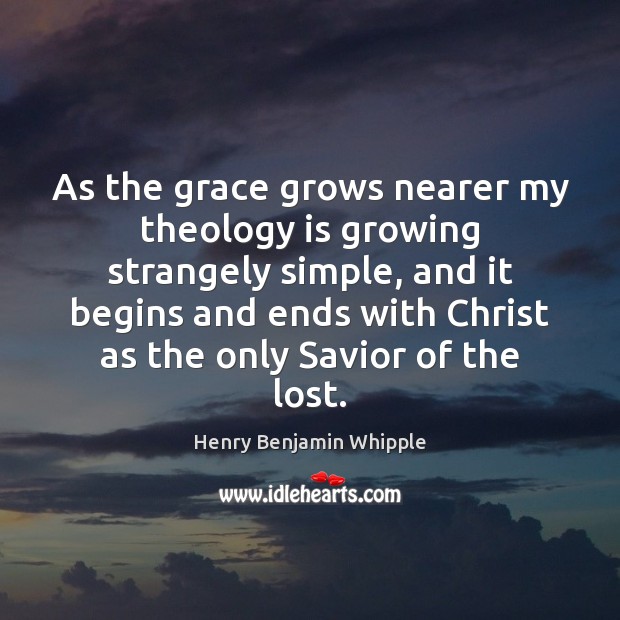 As the grace grows nearer my theology is growing strangely simple, and it begins and ends with Christ as the only Savior of the lost.

Henry Benjamin Whipple

www.idlehearts.com